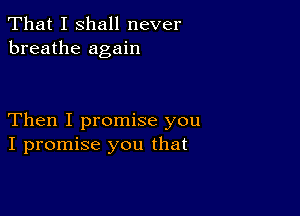 That I shall never breathe again

Then I promise you
I promise you that